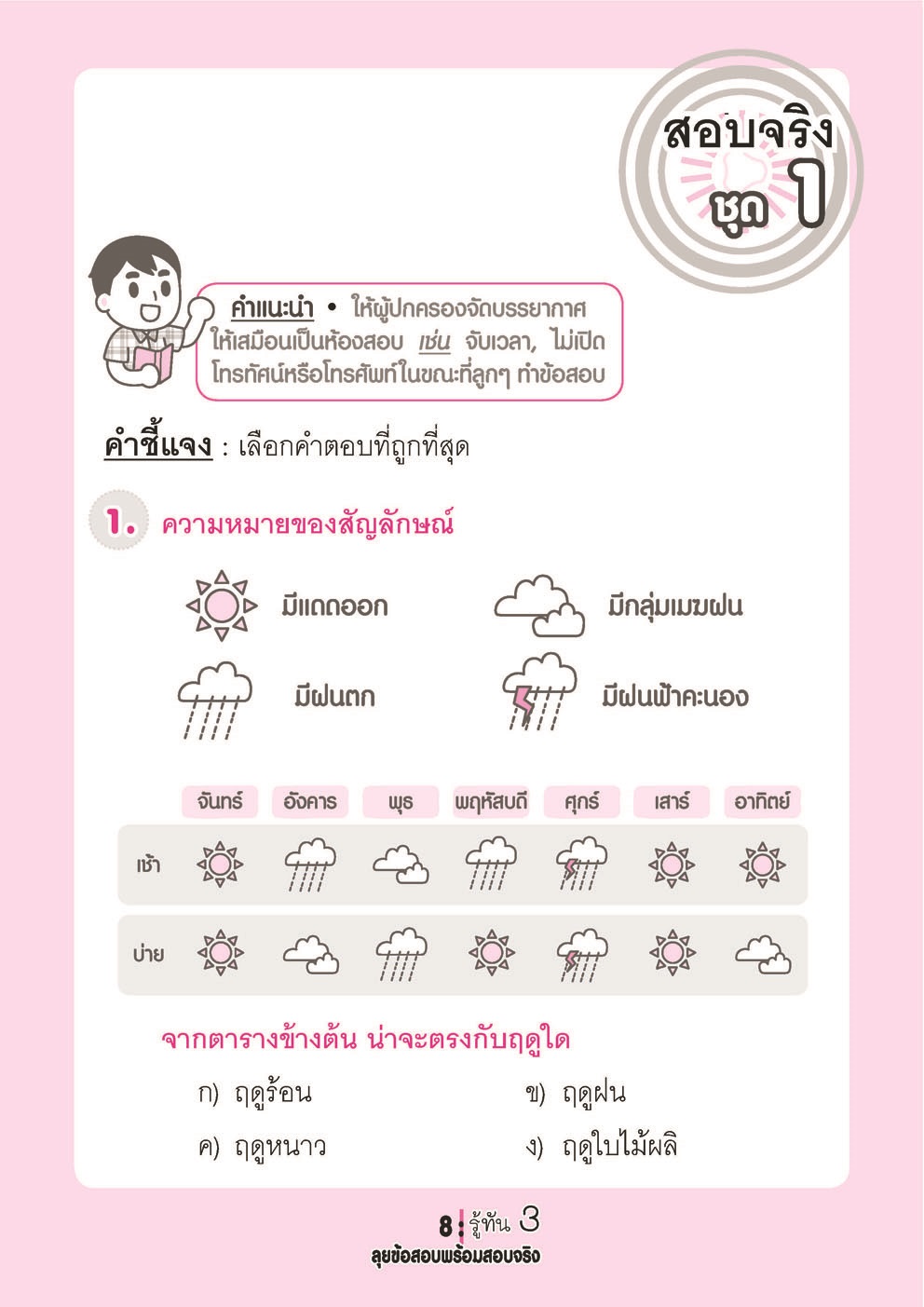 สอบจริง ชุด 1

คำแนะนำ • ให้ผู้ปกครองจัดบรรยากาศให้เสมือนเป็นห้องสอบ เช่น จับเวลา, ไม่เปิดโทรทัศน์หรือโทรศัพท์ในขณะที่ลูกๆ ทำข้อสอบ

คำชี้แจง : เลือกคำตอบที่ถูกที่สุด

1. ความหมายของสัญลักษณ์

มีแดดออก

มีกลุ่มเมฆฝน

มีฝนตก

มีฝนฟ้าคะนอง

| | จันทร์ | อังคาร | พุธ | พฤหัสบดี | ศุกร์ | เสาร์ | อาทิตย์ |
|---|---|---|---|---|---|---|---|
| เช้า | | | | | | | |
| บ่าย | | | | | | | |

จากตารางข้างต้น น่าจะตรงกับฤดูใด

ก) ฤดูร้อน

ข) ฤดูฝน

ค) ฤดูหนาว

ง) ฤดูใบไม้ผลิ

8 รู้ทัน 3
ลุยข้อสอบพร้อมสอบจริง